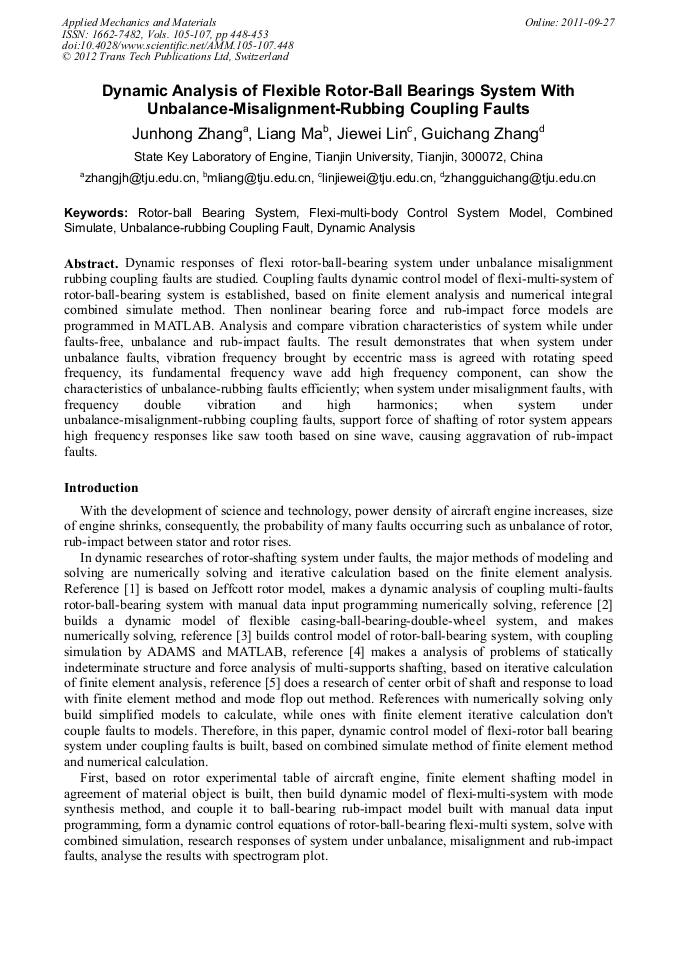 Applied Mechanics and Materials
ISSN: 1662-7482, Vols. 105-107, pp 448-453
doi:10.4028/www.scientific.net/AMM.105-107.448
© 2012 Trans Tech Publications Ltd, Switzerland

Online: 2011-09-27

Dynamic Analysis of Flexible Rotor-Ball Bearings System With Unbalance-Misalignment-Rubbing Coupling Faults

Junhong Zhang$^a$, Liang Ma$^b$, Jiewei Lin$^c$, Guichang Zhang$^d$

State Key Laboratory of Engine, Tianjin University, Tianjin, 300072, China

$^a$zhangjh@tju.edu.cn, $^b$mliang@tju.edu.cn, $^c$linjiewei@tju.edu.cn, $^d$zhangguichang@tju.edu.cn

Keywords: Rotor-ball Bearing System, Flexi-multi-body Control System Model, Combined Simulate, Unbalance-rubbing Coupling Fault, Dynamic Analysis

Abstract. Dynamic responses of flexi rotor-ball-bearing system under unbalance misalignment rubbing coupling faults are studied. Coupling faults dynamic control model of flexi-multi-system of rotor-ball-bearing system is established, based on finite element analysis and numerical integral combined simulate method. Then nonlinear bearing force and rub-impact force models are programmed in MATLAB. Analysis and compare vibration characteristics of system while under faults-free, unbalance and rub-impact faults. The result demonstrates that when system under unbalance faults, vibration frequency brought by eccentric mass is agreed with rotating speed frequency, its fundamental frequency wave add high frequency component, can show the characteristics of unbalance-rubbing faults efficiently; when system under misalignment faults, with frequency double vibration and high harmonics; when system under unbalance-misalignment-rubbing coupling faults, support force of shafting of rotor system appears high frequency responses like saw tooth based on sine wave, causing aggravation of rub-impact faults.

Introduction

With the development of science and technology, power density of aircraft engine increases, size of engine shrinks, consequently, the probability of many faults occurring such as unbalance of rotor, rub-impact between stator and rotor rises.

In dynamic researches of rotor-shafting system under faults, the major methods of modeling and solving are numerically solving and iterative calculation based on the finite element analysis. Reference [1] is based on Jeffcott rotor model, makes a dynamic analysis of coupling multi-faults rotor-ball-bearing system with manual data input programming numerically solving, reference [2] builds a dynamic model of flexible casing-ball-bearing-double-wheel system, and makes numerically solving, reference [3] builds control model of rotor-ball-bearing system, with coupling simulation by ADAMS and MATLAB, reference [4] makes a analysis of problems of statically indeterminate structure and force analysis of multi-supports shafting, based on iterative calculation of finite element analysis, reference [5] does a research of center orbit of shaft and response to load with finite element method and mode flop out method. References with numerically solving only build simplified models to calculate, while ones with finite element iterative calculation don't couple faults to models. Therefore, in this paper, dynamic control model of flexi-rotor ball bearing system under coupling faults is built, based on combined simulate method of finite element method and numerical calculation.

First, based on rotor experimental table of aircraft engine, finite element shafting model in agreement of material object is built, then build dynamic model of flexi-multi-system with mode synthesis method, and couple it to ball-bearing rub-impact model built with manual data input programming, form a dynamic control equations of rotor-ball-bearing flexi-multi system, solve with combined simulation, research responses of system under unbalance, misalignment and rub-impact faults, analyse the results with spectrogram plot.